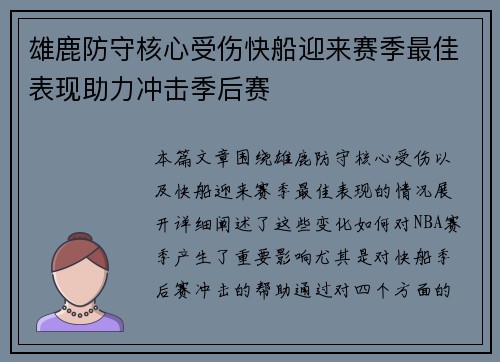 雄鹿防守核心受伤快船迎来赛季最佳表现助力冲击季后赛

本篇文章围绕雄鹿防守核心受伤以及快船迎来赛季最佳表现的情况展开详细阐述了这些变化如何对NBA赛季产生了重要影响尤其是对快船季后赛冲击的帮助通过对四个方面的